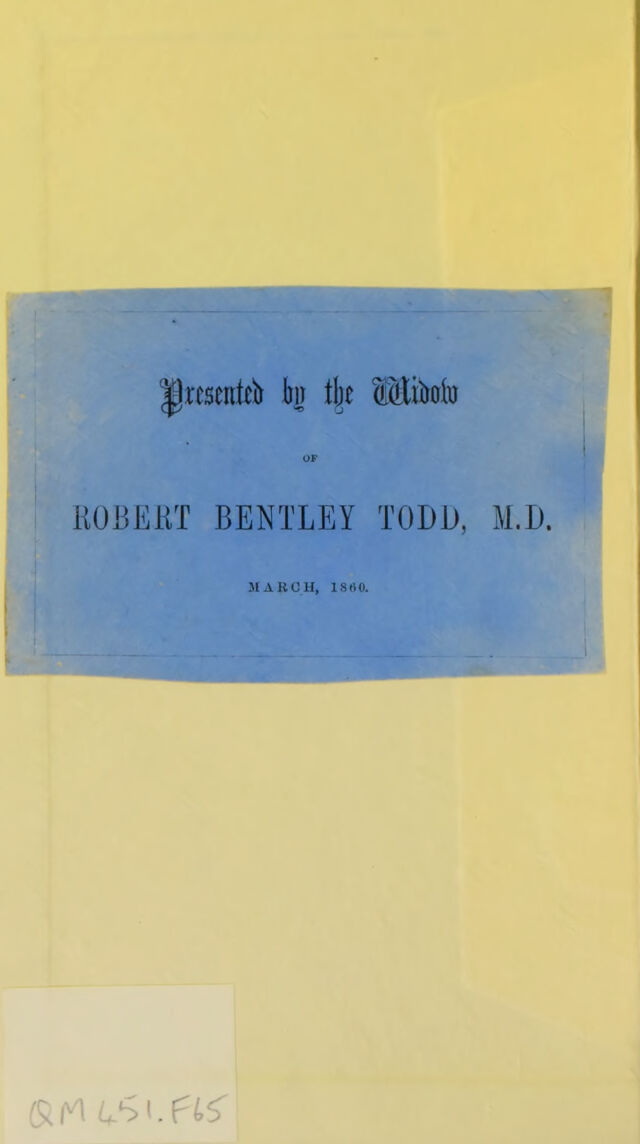 Presented by the Widow

OF

ROBERT BENTLEY TODD, M.D.

MARCH, 1860.

QM 451.F65